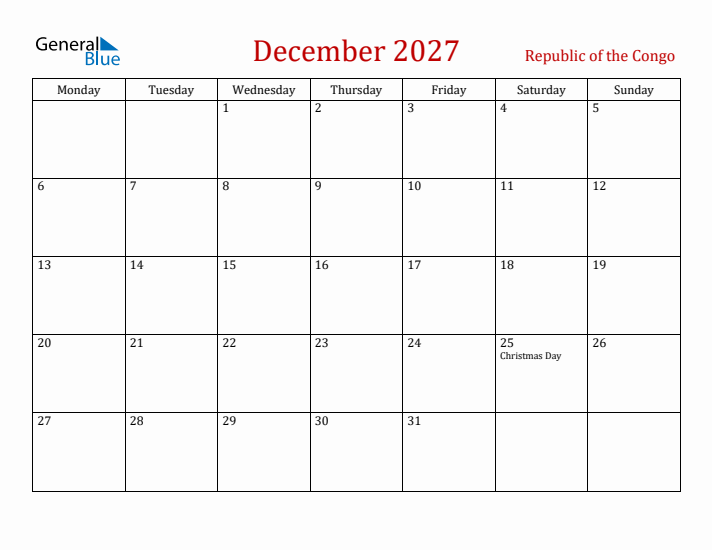 General Blue

December 2027

Republic of the Congo

| Monday | Tuesday | Wednesday | Thursday | Friday | Saturday | Sunday |
|---|---|---|---|---|---|---|
| | | 1 | 2 | 3 | 4 | 5 |
| 6 | 7 | 8 | 9 | 10 | 11 | 12 |
| 13 | 14 | 15 | 16 | 17 | 18 | 19 |
| 20 | 21 | 22 | 23 | 24 | 25 Christmas Day | 26 |
| 27 | 28 | 29 | 30 | 31 | | |